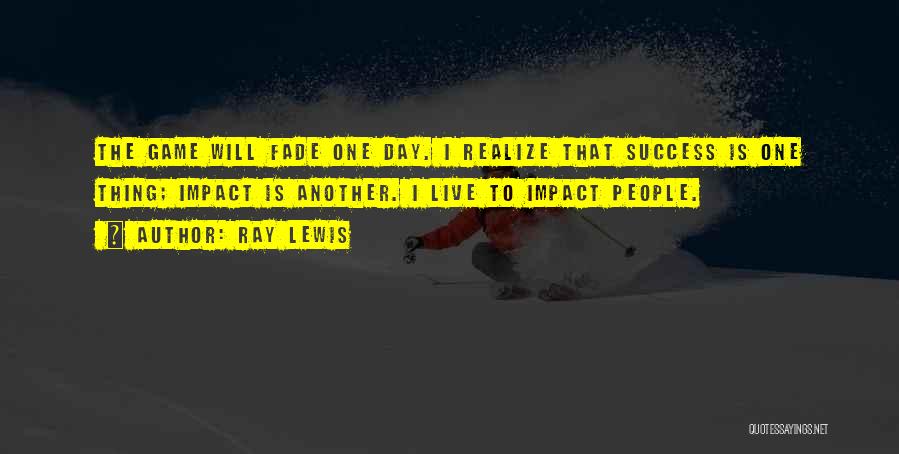 THE GAME WILL FADE ONE DAY. I REALIZE THAT SUCCESS IS ONE THING; IMPACT IS ANOTHER. I LIVE TO IMPACT PEOPLE.

AUTHOR: RAY LEWIS

QUOTESSAYINGS.NET